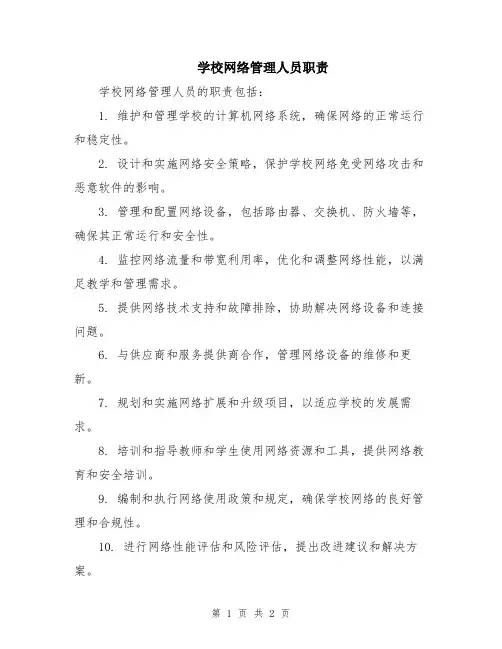 学校网络管理人员职责

学校网络管理人员的职责包括：

1. 维护和管理学校的计算机网络系统，确保网络的正常运行和稳定性。

2. 设计和实施网络安全策略，保护学校网络免受网络攻击和恶意软件的影响。

3. 管理和配置网络设备，包括路由器、交换机、防火墙等，确保其正常运行和安全性。

4. 监控网络流量和带宽利用率，优化和调整网络性能，以满足教学和管理需求。

5. 提供网络技术支持和故障排除，协助解决网络设备和连接问题。

6. 与供应商和服务提供商合作，管理网络设备的维修和更新。

7. 规划和实施网络扩展和升级项目，以适应学校的发展需求。

8. 培训和指导教师和学生使用网络资源和工具，提供网络教育和安全培训。

9. 编制和执行网络使用政策和规定，确保学校网络的良好管理和合规性。

10. 进行网络性能评估和风险评估，提出改进建议和解决方案。

第 1 页 共 2 页